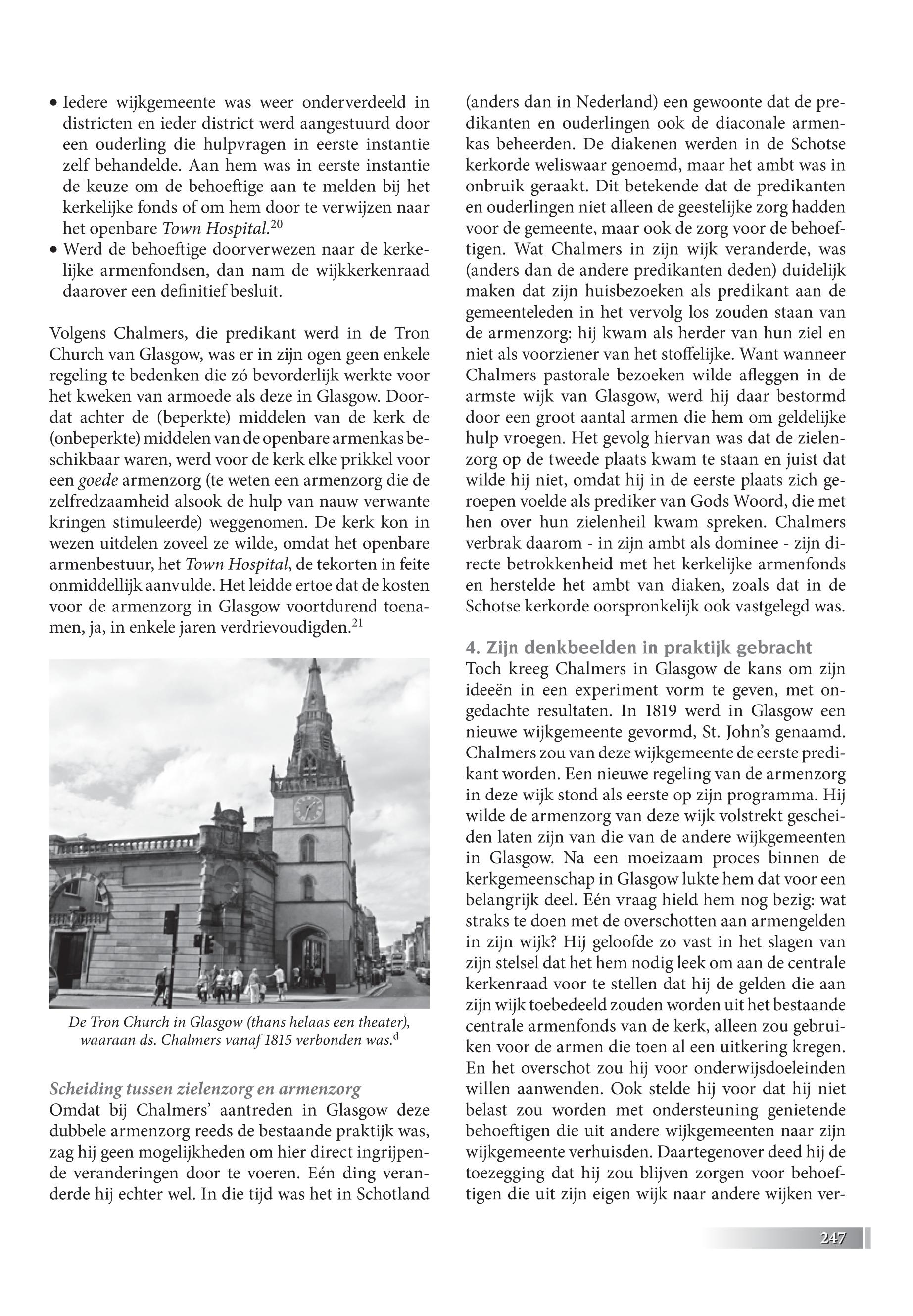 • Iedere wijkgemeente was weer onderverdeeld in districten en ieder district werd aangestuurd door een ouderling die hulpvragen in eerste instantie zelf behandelde. Aan hem was in eerste instantie de keuze om de behoeftige aan te melden bij het kerkelijke fonds of om hem door te verwijzen naar het openbare Town Hospital.$^{20}$
• Werd de behoeftige doorverwezen naar de kerkelijke armenfondsen, dan nam de wijkkerkenraad daarover een definitief besluit.

Volgens Chalmers, die predikant werd in de Tron Church van Glasgow, was er in zijn ogen geen enkele regeling te bedenken die zó bevorderlijk werkte voor het kweken van armoede als deze in Glasgow. Doordat achter de (beperkte) middelen van de kerk de (onbeperkte) middelen van de openbare armenkas beschikbaar waren, werd voor de kerk elke prikkel voor een goede armenzorg (te weten een armenzorg die de zelfredzaamheid alsook de hulp van nauw verwante kringen stimuleerde) weggenomen. De kerk kon in wezen uitdelen zoveel ze wilde, omdat het openbare armenbestuur, het Town Hospital, de tekorten in feite onmiddellijk aanvulde. Het leidde ertoe dat de kosten voor de armenzorg in Glasgow voortdurend toenamen, ja, in enkele jaren verdrievoudigden.$^{21}$

De Tron Church in Glasgow (thans helaas een theater), waaraan ds. Chalmers vanaf 1815 verbonden was.$^{d}$

Scheiding tussen zielenzorg en armenzorg
Omdat bij Chalmers' aantreden in Glasgow deze dubbele armenzorg reeds de bestaande praktijk was, zag hij geen mogelijkheden om hier direct ingrijpende veranderingen door te voeren. Eén ding veranderde hij echter wel. In die tijd was het in Schotland (anders dan in Nederland) een gewoonte dat de predikanten en ouderlingen ook de diaconale armenkas beheerden. De diakenen werden in de Schotse kerkorde weliswaar genoemd, maar het ambt was in onbruik geraakt. Dit betekende dat de predikanten en ouderlingen niet alleen de geestelijke zorg hadden voor de gemeente, maar ook de zorg voor de behoeftigen. Wat Chalmers in zijn wijk veranderde, was (anders dan de andere predikanten deden) duidelijk maken dat zijn huisbezoeken als predikant aan de gemeenteleden in het vervolg los zouden staan van de armenzorg: hij kwam als herder van hun ziel en niet als voorziener van het stoffelijke. Want wanneer Chalmers pastorale bezoeken wilde afleggen in de armste wijk van Glasgow, werd hij daar bestormd door een groot aantal armen die hem om geldelijke hulp vroegen. Het gevolg hiervan was dat de zielenzorg op de tweede plaats kwam te staan en juist dat wilde hij niet, omdat hij in de eerste plaats zich geroepen voelde als prediker van Gods Woord, die met hen over hun zielenheil kwam spreken. Chalmers verbrak daarom - in zijn ambt als dominee - zijn directe betrokkenheid met het kerkelijke armenfonds en herstelde het ambt van diaken, zoals dat in de Schotse kerkorde oorspronkelijk ook vastgelegd was.

4. Zijn denkbeelden in praktijk gebracht
Toch kreeg Chalmers in Glasgow de kans om zijn ideeën in een experiment vorm te geven, met ongedachte resultaten. In 1819 werd in Glasgow een nieuwe wijkgemeente gevormd, St. John's genaamd. Chalmers zou van deze wijkgemeente de eerste predikant worden. Een nieuwe regeling van de armenzorg in deze wijk stond als eerste op zijn programma. Hij wilde de armenzorg van deze wijk volstrekt gescheiden laten zijn van die van de andere wijkgemeenten in Glasgow. Na een moeizaam proces binnen de kerkgemeenschap in Glasgow lukte hem dat voor een belangrijk deel. Eén vraag hield hem nog bezig: wat straks te doen met de overschotten aan armengelden in zijn wijk? Hij geloofde zo vast in het slagen van zijn stelsel dat het hem nodig leek om aan de centrale kerkenraad voor te stellen dat hij de gelden die aan zijn wijk toebedeeld zouden worden uit het bestaande centrale armenfonds van de kerk, alleen zou gebruiken voor de armen die toen al een uitkering kregen. En het overschot zou hij voor onderwijsdoeleinden willen aanwenden. Ook stelde hij voor dat hij niet belast zou worden met ondersteuning genietende behoeftigen die uit andere wijkgemeenten naar zijn wijkgemeente verhuisden. Daartegenover deed hij de toezegging dat hij zou blijven zorgen voor behoeftigen die uit zijn eigen wijk naar andere wijken ver-

247